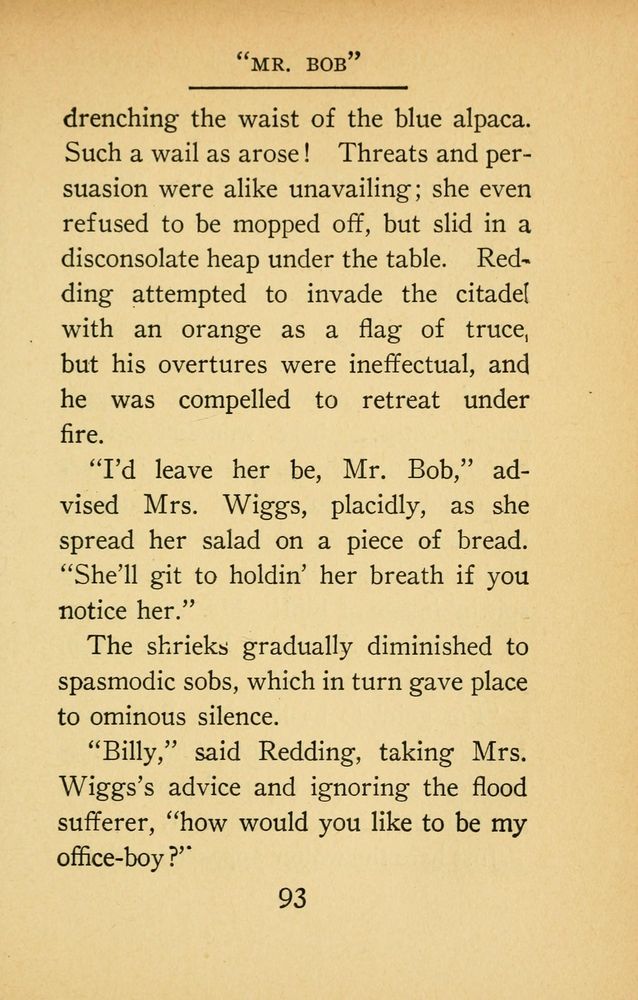 "MR. BOB"

drenching the waist of the blue alpaca. Such a wail as arose! Threats and persuasion were alike unavailing; she even refused to be mopped off, but slid in a disconsolate heap under the table. Redding attempted to invade the citadel with an orange as a flag of truce, but his overtures were ineffectual, and he was compelled to retreat under fire.

"I'd leave her be, Mr. Bob," advised Mrs. Wiggs, placidly, as she spread her salad on a piece of bread. "She'll git to holdin' her breath if you notice her."

The shrieks gradually diminished to spasmodic sobs, which in turn gave place to ominous silence.

"Billy," said Redding, taking Mrs. Wiggs's advice and ignoring the flood sufferer, "how would you like to be my office-boy?"

93